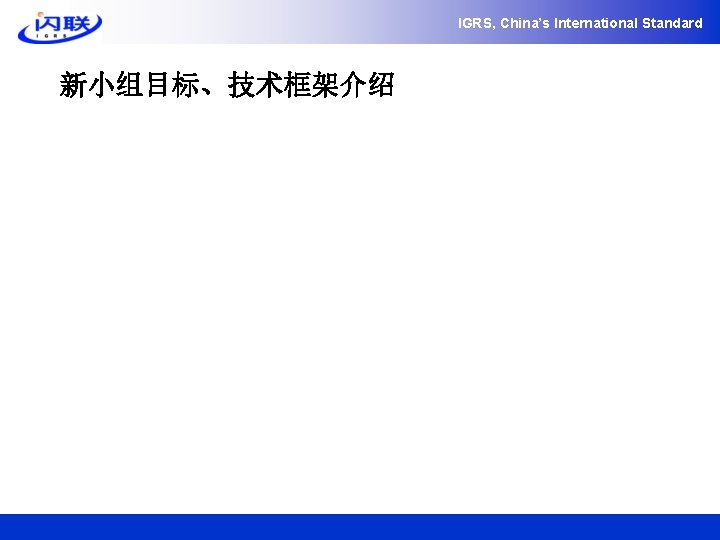 闪联
IGRS

IGRS, China's International Standard

新小组目标、技术框架介绍